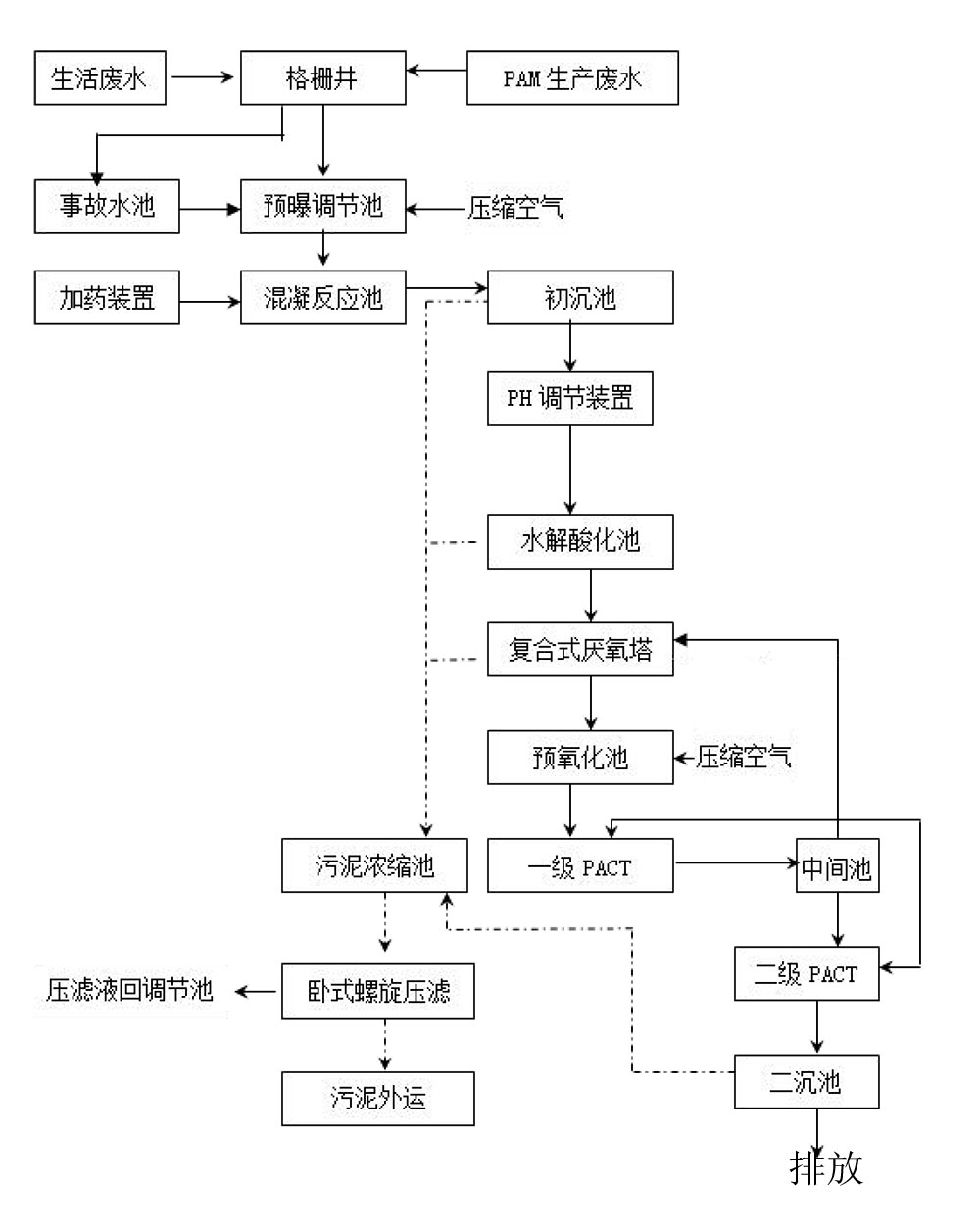 生活废水
格栅井
PAM 生产废水
事故水池
预曝调节池
压缩空气
加药装置
混凝反应池
初沉池
PH 调节装置
水解酸化池
复合式厌氧塔
预氧化池
压缩空气
污泥浓缩池
一级 PACT
中间池
二级 PACT
压滤液回调节池
卧式螺旋压滤
污泥外运
二沉池
排放